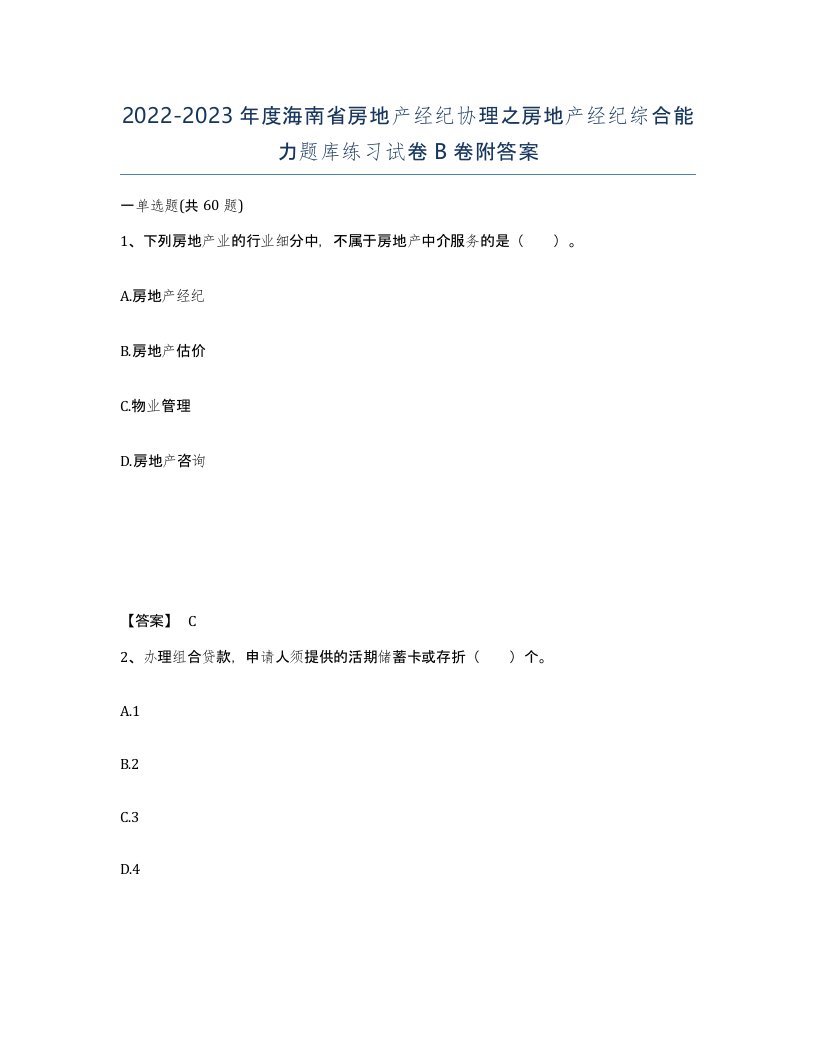 2022-2023年度海南省房地产经纪协理之房地产经纪综合能力题库练习试卷B卷附答案

一单选题(共60题)

1、下列房地产业的行业细分中，不属于房地产中介服务的是（　）。

A.房地产经纪

B.房地产估价

C.物业管理

D.房地产咨询

【答案】 C

2、办理组合贷款，申请人须提供的活期储蓄卡或存折（　）个。

A.1

B.2

C.3

D.4